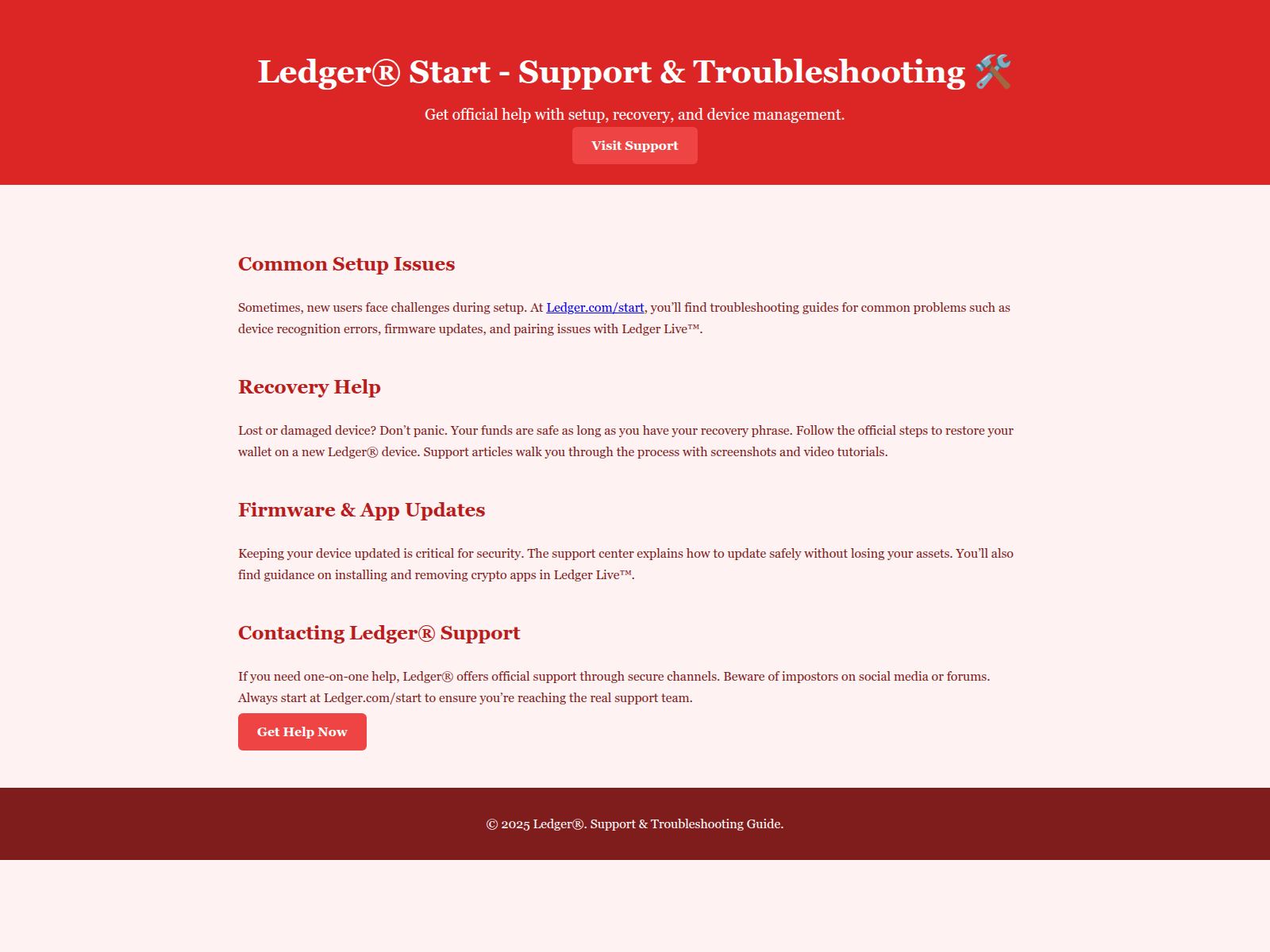 Ledger® Start - Support & Troubleshooting 🛠️

Get official help with setup, recovery, and device management.

Visit Support

Common Setup Issues

Sometimes, new users face challenges during setup. At Ledger.com/start, you'll find troubleshooting guides for common problems such as device recognition errors, firmware updates, and pairing issues with Ledger Live™.

Recovery Help

Lost or damaged device? Don't panic. Your funds are safe as long as you have your recovery phrase. Follow the official steps to restore your wallet on a new Ledger® device. Support articles walk you through the process with screenshots and video tutorials.

Firmware & App Updates

Keeping your device updated is critical for security. The support center explains how to update safely without losing your assets. You'll also find guidance on installing and removing crypto apps in Ledger Live™.

Contacting Ledger® Support

If you need one-on-one help, Ledger® offers official support through secure channels. Beware of impostors on social media or forums. Always start at Ledger.com/start to ensure you're reaching the real support team.

Get Help Now

© 2025 Ledger®. Support & Troubleshooting Guide.